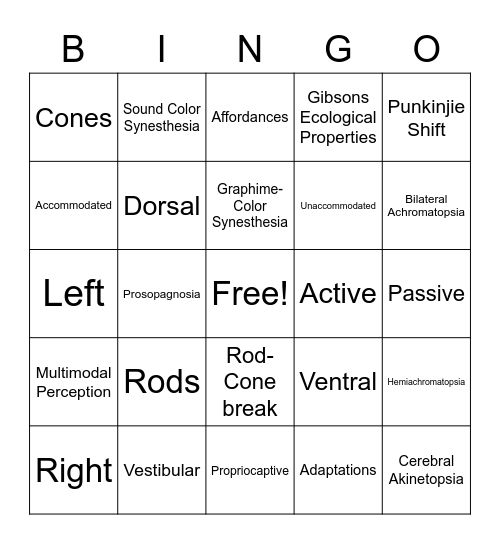 | B | I | N | G | O |
|---|---|---|---|---|
| Cones | Sound Color Synesthesia | Affordances | Gibsons Ecological Properties | Punkinjie Shift |
| Accommodated | Dorsal | Graphime-Color Synesthesia | Unaccommodated | Bilateral Achromatopsia |
| Left | Prosopagnosia | Free! | Active | Passive |
| Multimodal Perception | Rods | Rod-Cone break | Ventral | Hemiachromatopsia |
| Right | Vestibular | Propriocaptive | Adaptations | Cerebral Akinetopsia |